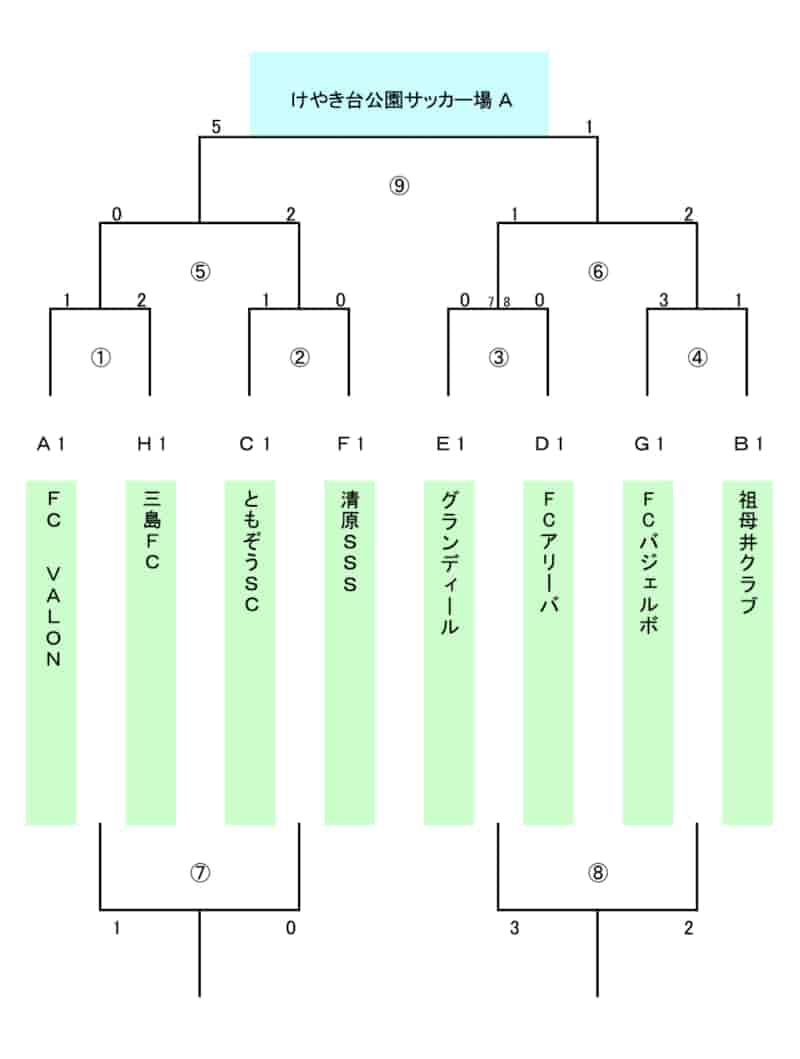 けやき台公園サッカー場 A

5 1
⑨
0 2 1 2
⑤ ⑥
1 2 1 0 0 7 8 0 3 1
① ② ③ ④

A 1 H 1 C 1 F 1 E 1 D 1 G 1 B 1

FC VALON
三島FC
ともぞうSC
清原SSS
グランディール
FCアリーバ
FCバジェルボ
祖母井クラブ

⑦ ⑧
1 0 3 2